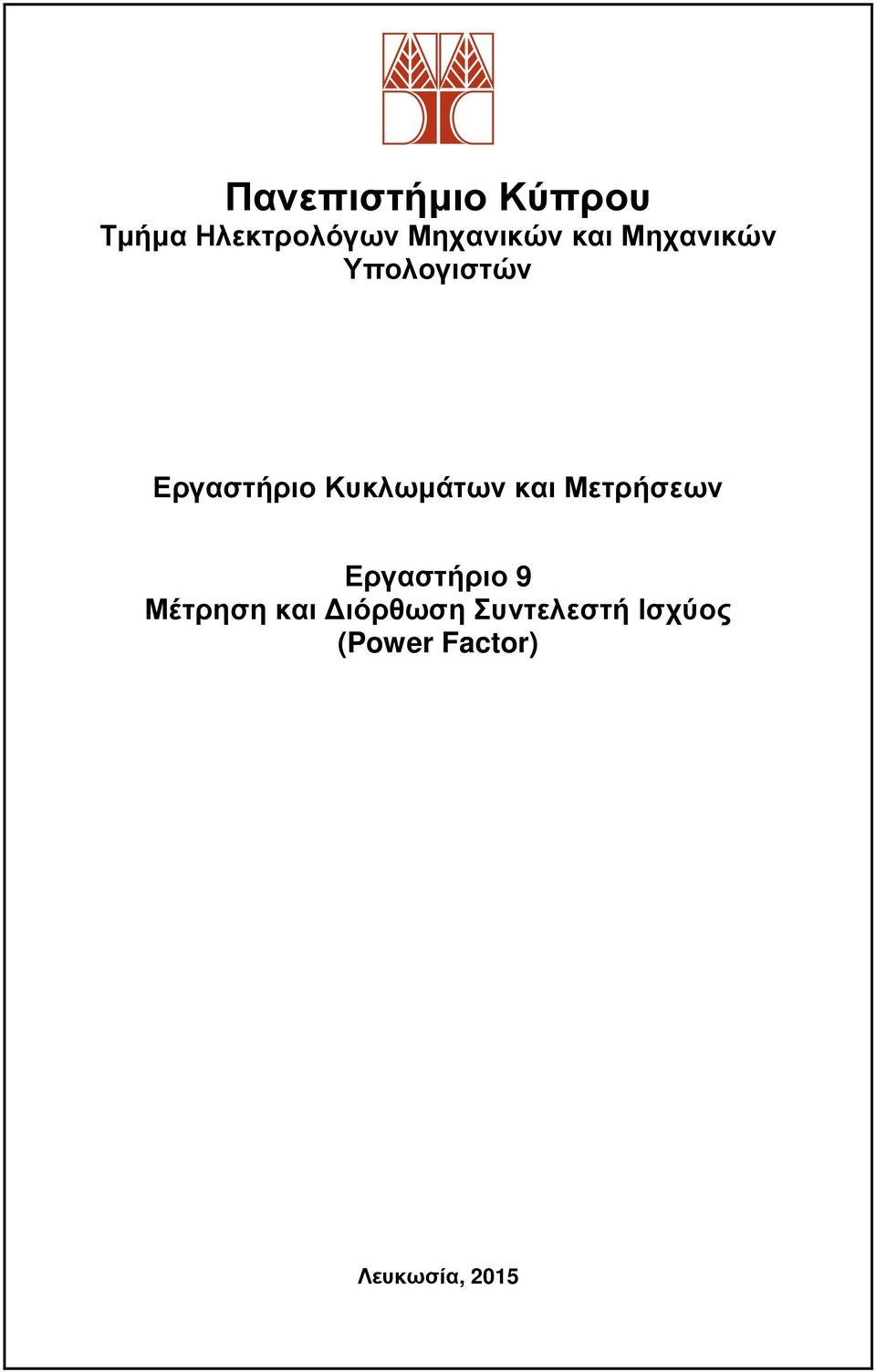 Πανεπιστήμιο Κύπρου
Τμήμα Ηλεκτρολόγων Μηχανικών και Μηχανικών Υπολογιστών

Εργαστήριο Κυκλωμάτων και Μετρήσεων

Εργαστήριο 9
Μέτρηση και Διόρθωση Συντελεστή Ισχύος
(Power Factor)

Λευκωσία, 2015